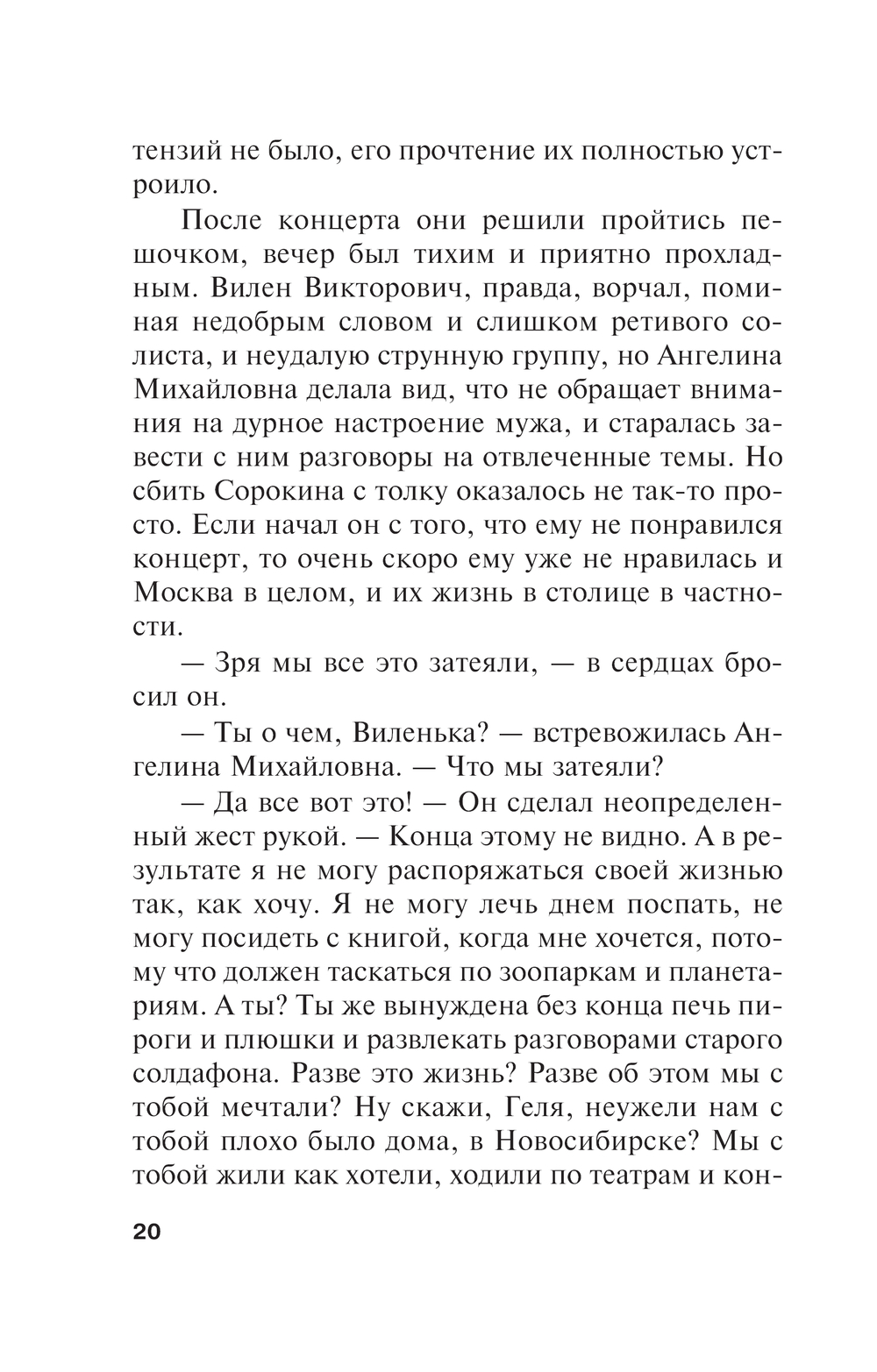 тензий не было, его прочтение их полностью устроило.

После концерта они решили пройтись пешочком, вечер был тихим и приятно прохладным. Вилен Викторович, правда, ворчал, поминая недобрым словом и слишком ретивого солиста, и неудалую струнную группу, но Ангелина Михайловна делала вид, что не обращает внимания на дурное настроение мужа, и старалась завести с ним разговоры на отвлеченные темы. Но сбить Сорокина с толку оказалось не так-то просто. Если начал он с того, что ему не понравился концерт, то очень скоро ему уже не нравилась и Москва в целом, и их жизнь в столице в частности.

— Зря мы все это затеяли, — в сердцах бросил он.

— Ты о чем, Виленька? — встревожилась Ангелина Михайловна. — Что мы затеяли?

— Да все вот это! — Он сделал неопределенный жест рукой. — Конца этому не видно. А в результате я не могу распоряжаться своей жизнью так, как хочу. Я не могу лечь днем поспать, не могу посидеть с книгой, когда мне хочется, потому что должен таскаться по зоопаркам и планетариям. А ты? Ты же вынуждена без конца печь пироги и плюшки и развлекать разговорами старого солдафона. Разве это жизнь? Разве об этом мы с тобой мечтали? Ну скажи, Геля, неужели нам с тобой плохо было дома, в Новосибирске? Мы с тобой жили как хотели, ходили по театрам и кон-

20